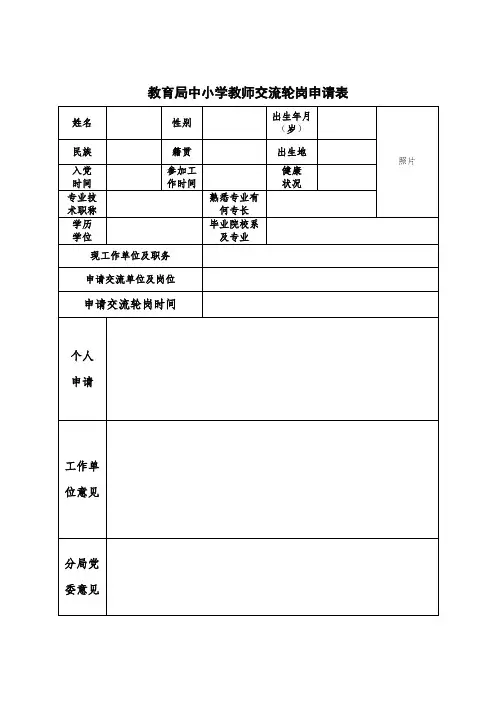 教育局中小学教师交流轮岗申请表

| 姓名 | | 性别 | | 出生年月（岁） | | 照片 |
|---|---|---|---|---|---|---|
| 民族 | | 籍贯 | | 出生地 | | |
| 入党时间 | | 参加工作时间 | | 健康状况 | | |
| 专业技术职称 | | 熟悉专业有何专长 | | | | |
| 学历学位 | | 毕业院校系及专业 | | | | |
| 现工作单位及职务 | | | | | | |
| 申请交流单位及岗位 | | | | | | |
| 申请交流轮岗时间 | | | | | | |
| 个人申请 | | | | | | |
| 工作单位意见 | | | | | | |
| 分局党委意见 | | | | | | |